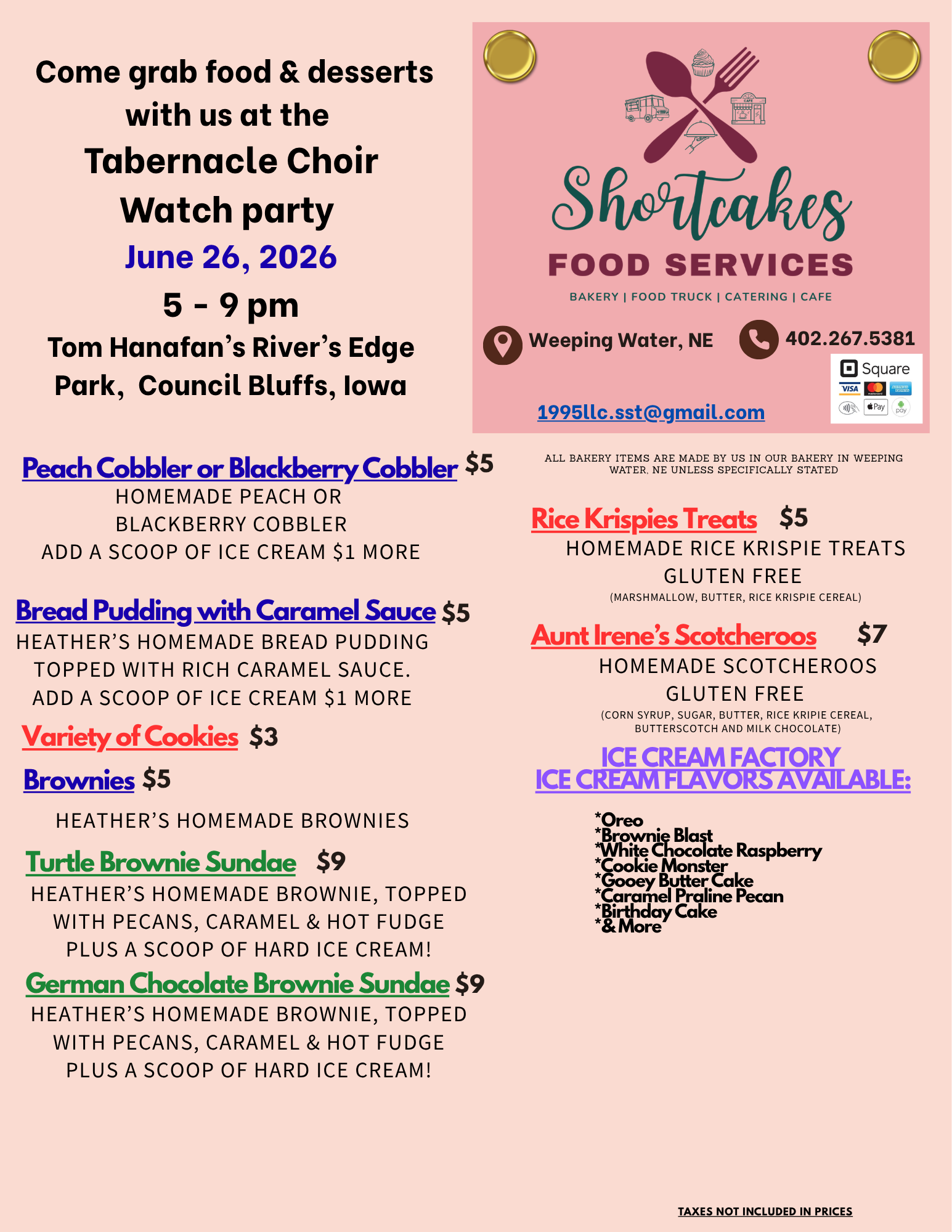 Come grab food & desserts with us at the
Tabernacle Choir Watch party
June 26, 2026
5 - 9 pm
Tom Hanafan's River's Edge Park, Council Bluffs, Iowa

CAFE

Shortcakes
FOOD SERVICES
BAKERY | FOOD TRUCK | CATERING | CAFE
Weeping Water, NE
402.267.5381
Square
VISA
Pay
pay
1995llc.sst@gmail.com

Peach Cobbler or Blackberry Cobbler $5
HOMEMADE PEACH OR BLACKBERRY COBBLER
ADD A SCOOP OF ICE CREAM $1 MORE

Bread Pudding with Caramel Sauce $5
HEATHER'S HOMEMADE BREAD PUDDING TOPPED WITH RICH CARAMEL SAUCE.
ADD A SCOOP OF ICE CREAM $1 MORE

Variety of Cookies $3

Brownies $5
HEATHER'S HOMEMADE BROWNIES

Turtle Brownie Sundae $9
HEATHER'S HOMEMADE BROWNIE, TOPPED WITH PECANS, CARAMEL & HOT FUDGE PLUS A SCOOP OF HARD ICE CREAM!

German Chocolate Brownie Sundae $9
HEATHER'S HOMEMADE BROWNIE, TOPPED WITH PECANS, CARAMEL & HOT FUDGE PLUS A SCOOP OF HARD ICE CREAM!

ALL BAKERY ITEMS ARE MADE BY US IN OUR BAKERY IN WEEPING WATER, NE UNLESS SPECIFICALLY STATED

Rice Krispies Treats $5
HOMEMADE RICE KRISPIE TREATS
GLUTEN FREE
(MARSHMALLOW, BUTTER, RICE KRISPIE CEREAL)

Aunt Irene's Scotcheroos $7
HOMEMADE SCOTCHEROOS
GLUTEN FREE
(CORN SYRUP, SUGAR, BUTTER, RICE KRIPIE CEREAL, BUTTERSCOTCH AND MILK CHOCOLATE)

ICE CREAM FACTORY
ICE CREAM FLAVORS AVAILABLE:

*Oreo
*Brownie Blast
*White Chocolate Raspberry
*Cookie Monster
*Gooey Butter Cake
*Caramel Praline Pecan
*Birthday Cake
*& More

TAXES NOT INCLUDED IN PRICES